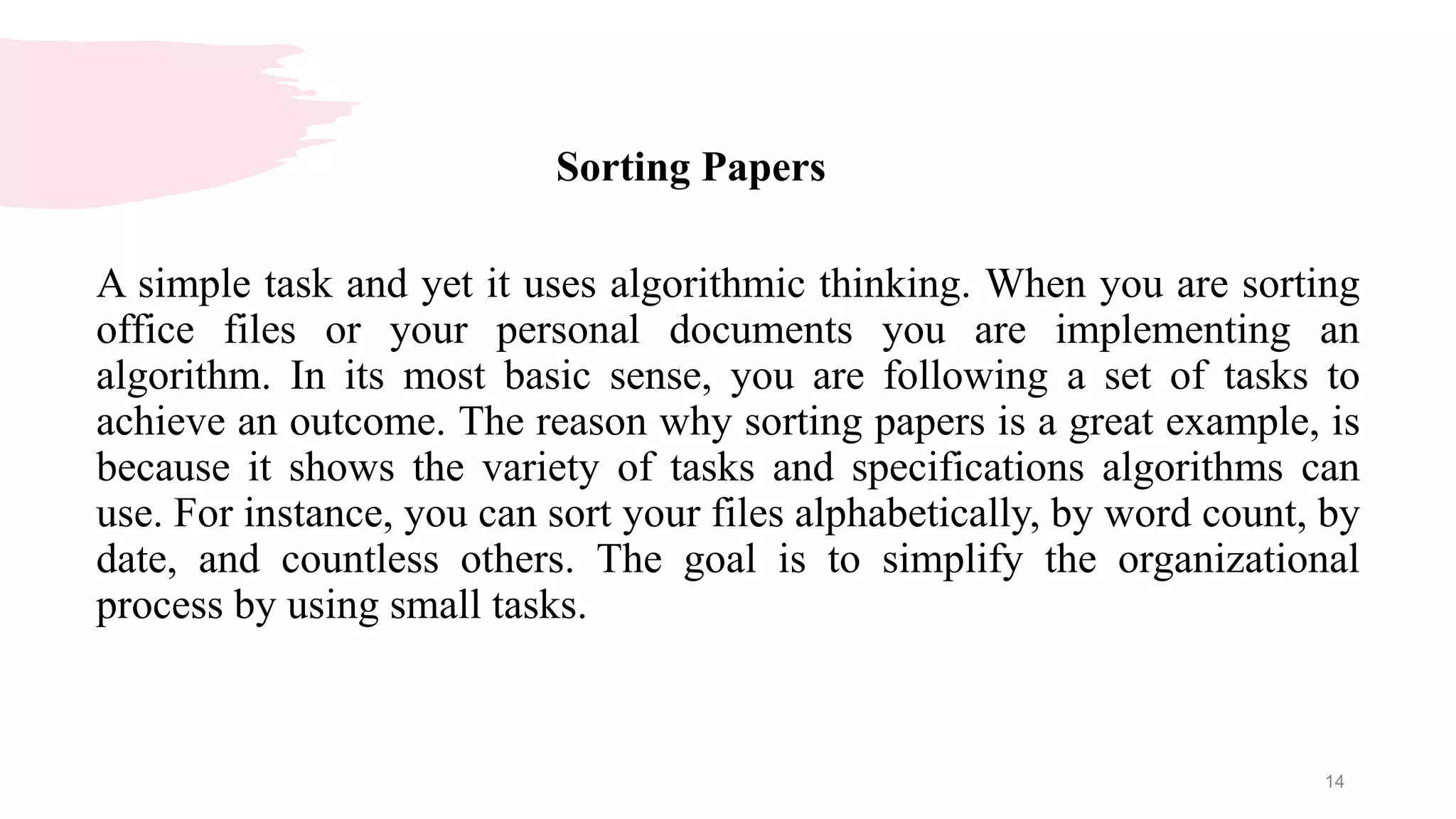 Sorting Papers

A simple task and yet it uses algorithmic thinking. When you are sorting office files or your personal documents you are implementing an algorithm. In its most basic sense, you are following a set of tasks to achieve an outcome. The reason why sorting papers is a great example, is because it shows the variety of tasks and specifications algorithms can use. For instance, you can sort your files alphabetically, by word count, by date, and countless others. The goal is to simplify the organizational process by using small tasks.

14